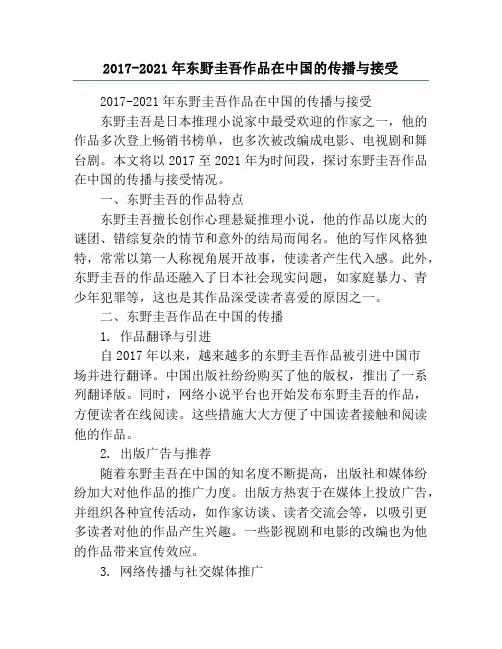 2017-2021 年东野圭吾作品在中国的传播与接受

2017-2021 年东野圭吾作品在中国的传播与接受

东野圭吾是日本推理小说家中最受欢迎的作家之一，他的作品多次登上畅销书榜单，也多次被改编成电影、电视剧和舞台剧。本文将以 2017 至 2021 年为时间段，探讨东野圭吾作品在中国的传播与接受情况。

一、东野圭吾的作品特点

东野圭吾擅长创作心理悬疑推理小说，他的作品以庞大的谜团、错综复杂的情节和意外的结局而闻名。他的写作风格独特，常常以第一人称视角展开故事，使读者产生代入感。此外，东野圭吾的作品还融入了日本社会现实问题，如家庭暴力、青少年犯罪等，这也是其作品深受读者喜爱的原因之一。

二、东野圭吾作品在中国的传播

1. 作品翻译与引进

自 2017 年以来，越来越多的东野圭吾作品被引进中国市场并进行翻译。中国出版社纷纷购买了他的版权，推出了一系列翻译版。同时，网络小说平台也开始发布东野圭吾的作品，方便读者在线阅读。这些措施大大方便了中国读者接触和阅读他的作品。

2. 出版广告与推荐

随着东野圭吾在中国的知名度不断提高，出版社和媒体纷纷加大对他作品的推广力度。出版方热衷于在媒体上投放广告，并组织各种宣传活动，如作家访谈、读者交流会等，以吸引更多读者对他的作品产生兴趣。一些影视剧和电影的改编也为他的作品带来宣传效应。

3. 网络传播与社交媒体推广